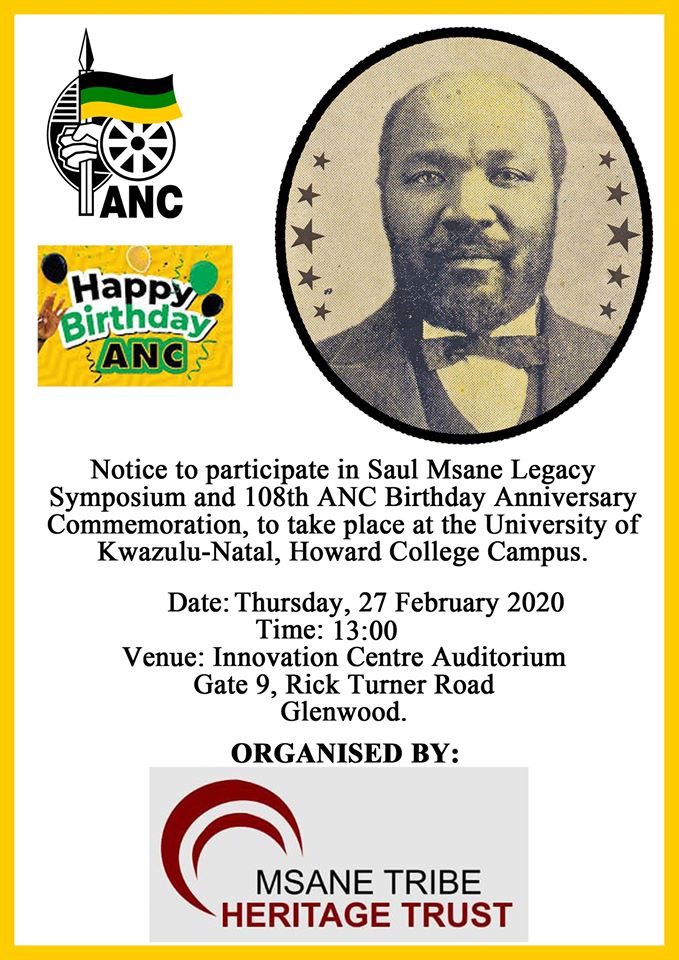 ANC

Happy Birthday ANC

Notice to participate in Saul Msane Legacy Symposium and 108th ANC Birthday Anniversary Commemoration, to take place at the University of Kwazulu-Natal, Howard College Campus.

Date: Thursday, 27 February 2020
Time: 13:00
Venue: Innovation Centre Auditorium
Gate 9, Rick Turner Road
Glenwood.

ORGANISED BY:

MSANE TRIBE
HERITAGE TRUST